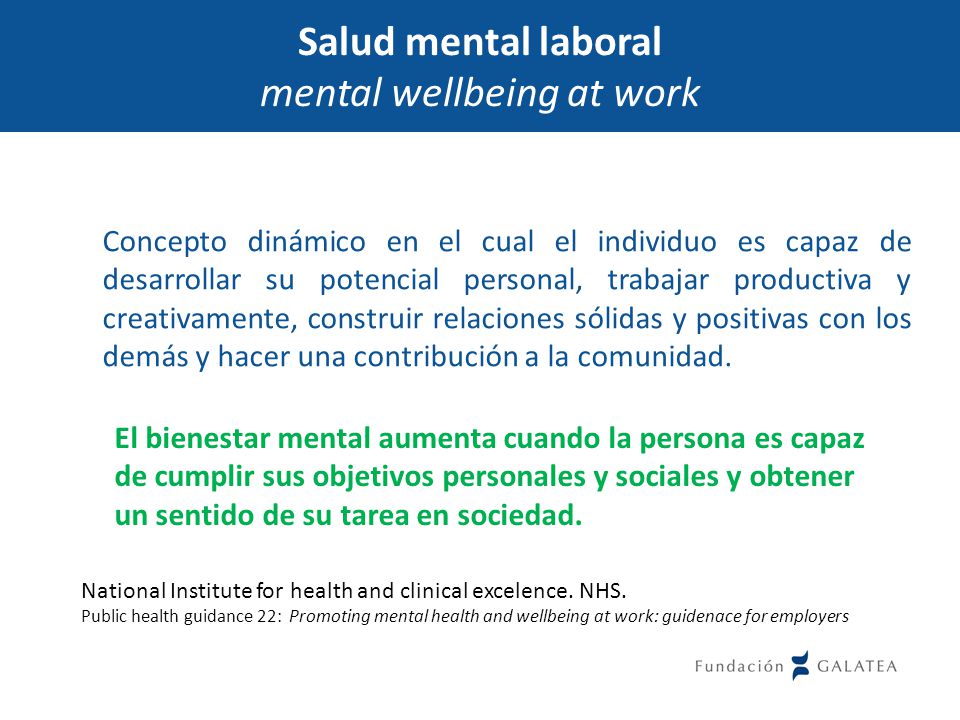 Salud mental laboral
mental wellbeing at work

Concepto dinámico en el cual el individuo es capaz de desarrollar su potencial personal, trabajar productiva y creativamente, construir relaciones sólidas y positivas con los demás y hacer una contribución a la comunidad.

El bienestar mental aumenta cuando la persona es capaz de cumplir sus objetivos personales y sociales y obtener un sentido de su tarea en sociedad.

National Institute for health and clinical excelence. NHS.
Public health guidance 22: Promoting mental health and wellbeing at work: guidenace for employers

Fundación GALATEA